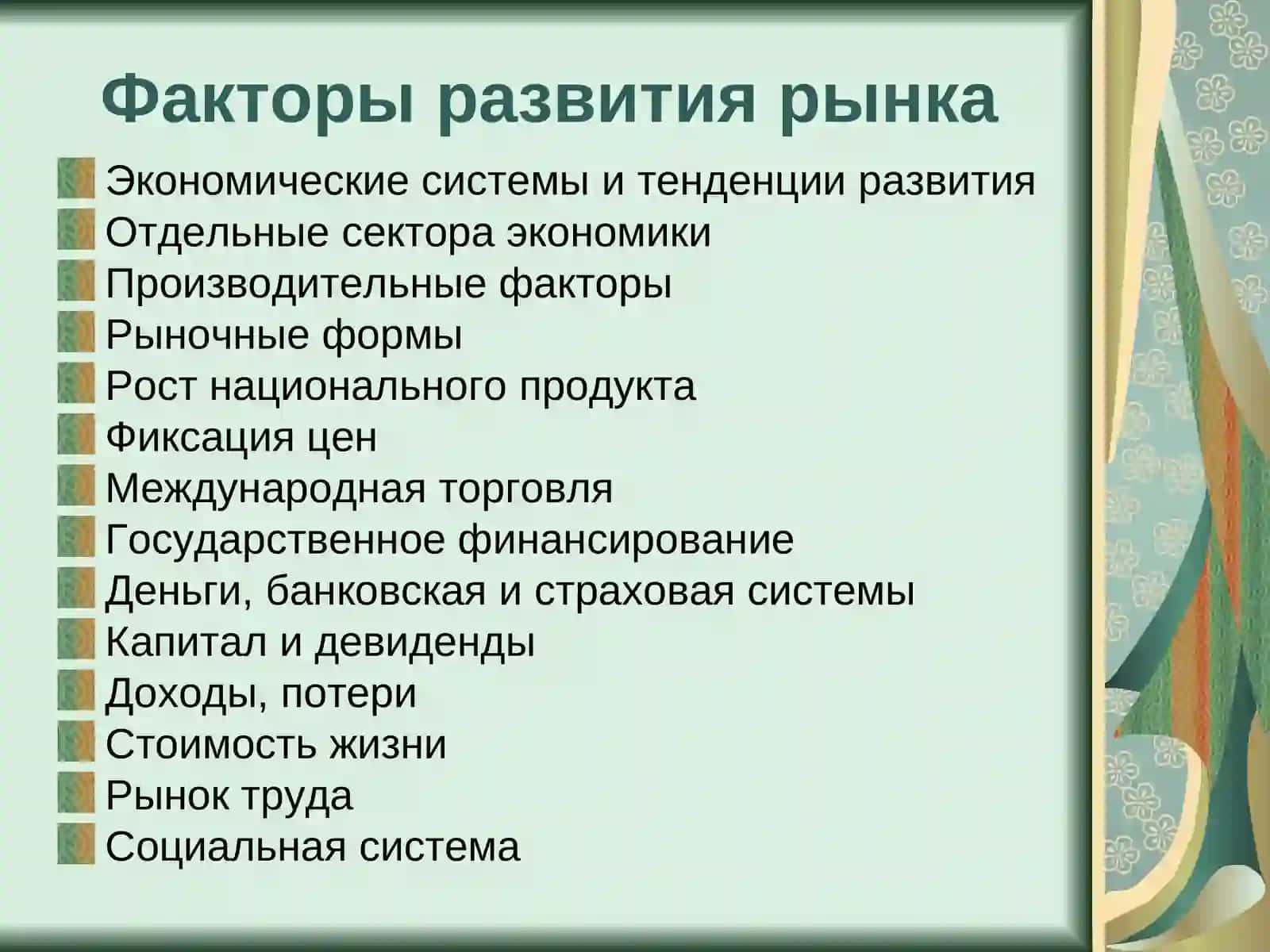 Факторы развития рынка

Экономические системы и тенденции развития
Отдельные сектора экономики
Производительные факторы
Рыночные формы
Рост национального продукта
Фиксация цен
Международная торговля
Государственное финансирование
Деньги, банковская и страховая системы
Капитал и девиденды
Доходы, потери
Стоимость жизни
Рынок труда
Социальная система